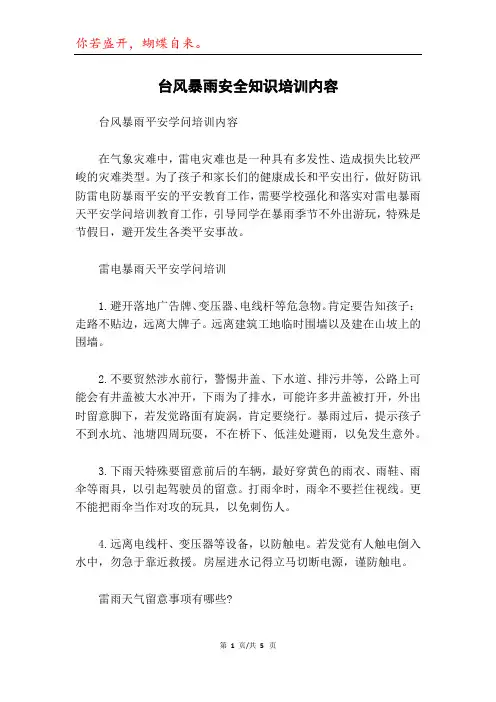 你若盛开，蝴蝶自来。

台风暴雨安全知识培训内容

台风暴雨平安学问培训内容

在气象灾难中，雷电灾难也是一种具有多发性、造成损失比较严峻的灾难类型。为了孩子和家长们的健康成长和平安出行，做好防讯防雷电防暴雨平安的平安教育工作，需要学校强化和落实对雷电暴雨天平安学问培训教育工作，引导同学在暴雨季节不外出游玩，特殊是节假日，避开发生各类平安事故。

雷电暴雨天平安学问培训

1.避开落地广告牌、变压器、电线杆等危急物。肯定要告知孩子：走路不贴边，远离大牌子。远离建筑工地临时围墙以及建在山坡上的围墙。

2.不要贸然涉水前行，警惕井盖、下水道、排污井等，公路上可能会有井盖被大水冲开，下雨为了排水，可能许多井盖被打开，外出时留意脚下，若发觉路面有旋涡，肯定要绕行。暴雨过后，提示孩子不到水坑、池塘四周玩耍，不在桥下、低洼处避雨，以免发生意外。

3.下雨天特殊要留意前后的车辆，最好穿黄色的雨衣、雨鞋、雨伞等雨具，以引起驾驶员的留意。打雨伞时，雨伞不要拦住视线。更不能把雨伞当作对攻的玩具，以免刺伤人。

4.远离电线杆、变压器等设备，以防触电。若发觉有人触电倒入水中，勿急于靠近救援。房屋进水记得立马切断电源，谨防触电。

雷雨天气留意事项有哪些?

第 1 页/共 5 页